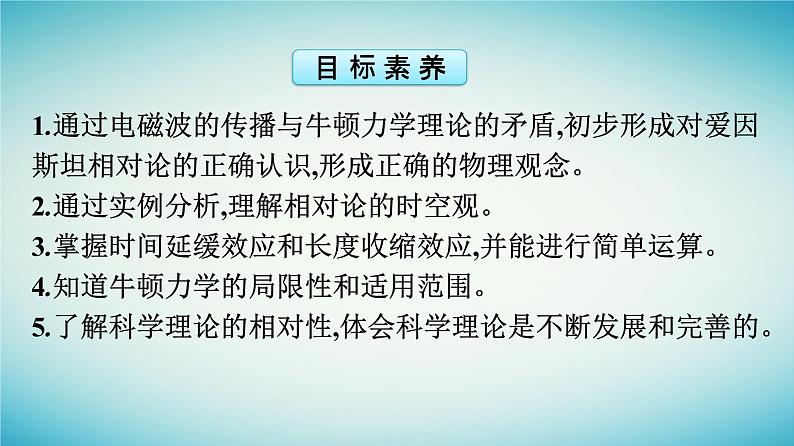 目标素养

1.通过电磁波的传播与牛顿力学理论的矛盾,初步形成对爱因斯坦相对论的正确认识,形成正确的物理观念。
2.通过实例分析,理解相对论的时空观。
3.掌握时间延缓效应和长度收缩效应,并能进行简单运算。
4.知道牛顿力学的局限性和适用范围。
5.了解科学理论的相对性,体会科学理论是不断发展和完善的。